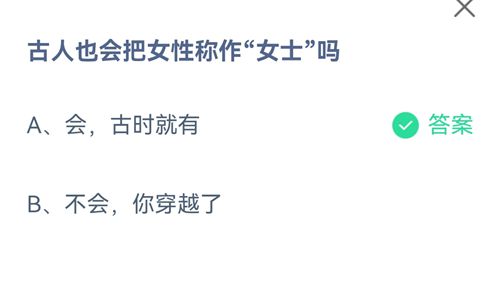 古人也会把女性称作“女士”吗

A、会，古时就有

答案

B、不会，你穿越了